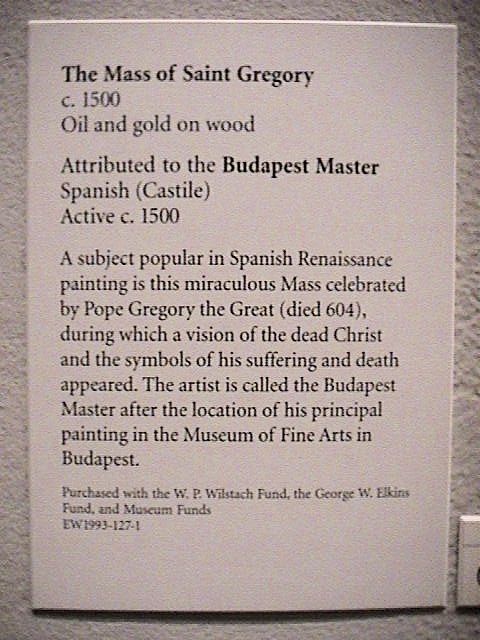 The Mass of Saint Gregory
c. 1500
Oil and gold on wood

Attributed to the Budapest Master
Spanish (Castile)
Active c. 1500

A subject popular in Spanish Renaissance painting is this miraculous Mass celebrated by Pope Gregory the Great (died 604), during which a vision of the dead Christ and the symbols of his suffering and death appeared. The artist is called the Budapest Master after the location of his principal painting in the Museum of Fine Arts in Budapest.

Purchased with the W. P. Wilstach Fund, the George W. Elkins Fund, and Museum Funds
EW1993-127-1